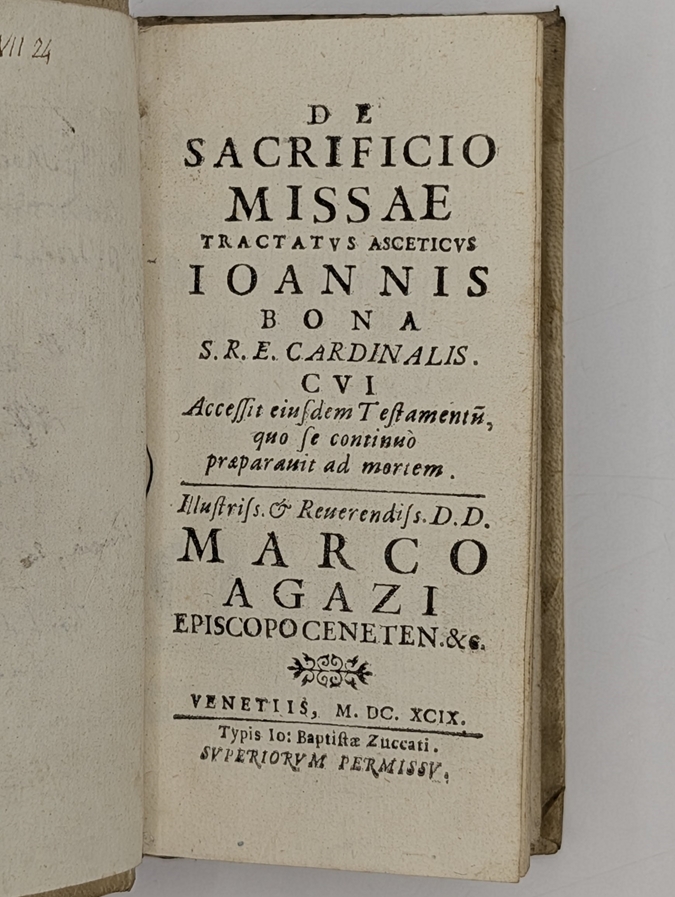 VII 24

DE
SACRIFICIO
MISSAE
TRACTATVS ASCETICVS
IOANNIS
BONA
S.R.E. CARDINALIS.
CVI
Accessit eiusdem Testamentũ, quo se continuò præparauit ad mortem.

Illustriss. & Reuerendiss. D.D.
MARCO
AGAZI
EPISCOPO CENETEN. &c.

VENETIIS, M. DC. XCIX.
Typis Io: Baptistæ Zuccati.
SVPERIORVM PERMISSV.